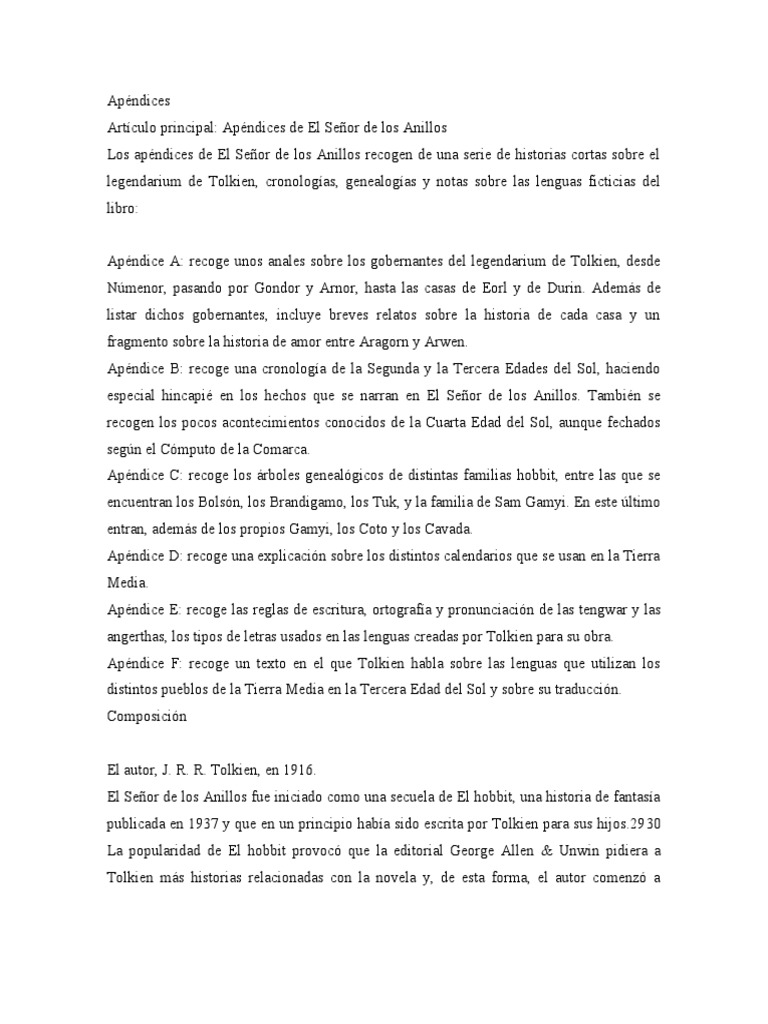 Apéndices
Artículo principal: Apéndices de El Señor de los Anillos
Los apéndices de El Señor de los Anillos recogen de una serie de historias cortas sobre el legendarium de Tolkien, cronologías, genealogías y notas sobre las lenguas ficticias del libro:

Apéndice A: recoge unos anales sobre los gobernantes del legendarium de Tolkien, desde Númenor, pasando por Gondor y Arnor, hasta las casas de Eorl y de Durin. Además de listar dichos gobernantes, incluye breves relatos sobre la historia de cada casa y un fragmento sobre la historia de amor entre Aragorn y Arwen.
Apéndice B: recoge una cronología de la Segunda y la Tercera Edades del Sol, haciendo especial hincapié en los hechos que se narran en El Señor de los Anillos. También se recogen los pocos acontecimientos conocidos de la Cuarta Edad del Sol, aunque fechados según el Cómputo de la Comarca.
Apéndice C: recoge los árboles genealógicos de distintas familias hobbit, entre las que se encuentran los Bolsón, los Brandigamo, los Tuk, y la familia de Sam Gamyi. En este último entran, además de los propios Gamyi, los Coto y los Cavada.
Apéndice D: recoge una explicación sobre los distintos calendarios que se usan en la Tierra Media.
Apéndice E: recoge las reglas de escritura, ortografía y pronunciación de las tengwar y las angerthas, los tipos de letras usados en las lenguas creadas por Tolkien para su obra.
Apéndice F: recoge un texto en el que Tolkien habla sobre las lenguas que utilizan los distintos pueblos de la Tierra Media en la Tercera Edad del Sol y sobre su traducción.
Composición

El autor, J. R. R. Tolkien, en 1916.
El Señor de los Anillos fue iniciado como una secuela de El hobbit, una historia de fantasía publicada en 1937 y que en un principio había sido escrita por Tolkien para sus hijos.2930 La popularidad de El hobbit provocó que la editorial George Allen & Unwin pidiera a Tolkien más historias relacionadas con la novela y, de esta forma, el autor comenzó a